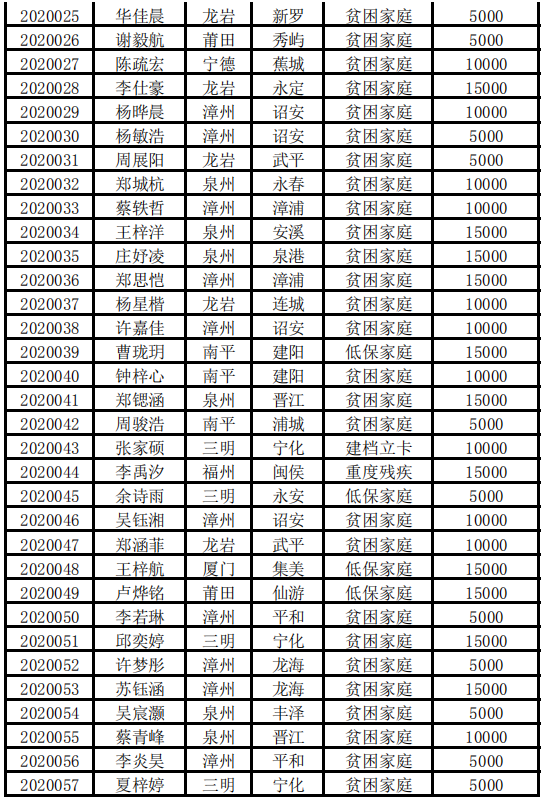 | 2020025 | 华佳晨 | 龙岩 | 新罗 | 贫困家庭 | 5000 |
|---|---|---|---|---|---|
| 2020026 | 谢毅航 | 莆田 | 秀屿 | 贫困家庭 | 5000 |
| 2020027 | 陈疏宏 | 宁德 | 蕉城 | 贫困家庭 | 10000 |
| 2020028 | 李仕豪 | 龙岩 | 永定 | 贫困家庭 | 15000 |
| 2020029 | 杨晔晨 | 漳州 | 诏安 | 贫困家庭 | 10000 |
| 2020030 | 杨敏浩 | 漳州 | 诏安 | 贫困家庭 | 5000 |
| 2020031 | 周展阳 | 龙岩 | 武平 | 贫困家庭 | 5000 |
| 2020032 | 郑城杭 | 泉州 | 永春 | 贫困家庭 | 10000 |
| 2020033 | 蔡轶哲 | 漳州 | 漳浦 | 贫困家庭 | 10000 |
| 2020034 | 王梓洋 | 泉州 | 安溪 | 贫困家庭 | 15000 |
| 2020035 | 庄好凌 | 泉州 | 泉港 | 贫困家庭 | 15000 |
| 2020036 | 郑思恺 | 漳州 | 漳浦 | 贫困家庭 | 15000 |
| 2020037 | 杨星楷 | 龙岩 | 连城 | 贫困家庭 | 10000 |
| 2020038 | 许嘉佳 | 漳州 | 诏安 | 贫困家庭 | 10000 |
| 2020039 | 曹珑玥 | 南平 | 建阳 | 低保家庭 | 15000 |
| 2020040 | 钟梓心 | 南平 | 建阳 | 贫困家庭 | 10000 |
| 2020041 | 郑锶涵 | 泉州 | 晋江 | 贫困家庭 | 15000 |
| 2020042 | 周骏浩 | 南平 | 浦城 | 贫困家庭 | 5000 |
| 2020043 | 张家硕 | 三明 | 宁化 | 建档立卡 | 10000 |
| 2020044 | 李禹汐 | 福州 | 闽侯 | 重度残疾 | 15000 |
| 2020045 | 余诗雨 | 三明 | 永安 | 低保家庭 | 5000 |
| 2020046 | 吴钰湘 | 漳州 | 诏安 | 贫困家庭 | 10000 |
| 2020047 | 郑涵菲 | 龙岩 | 武平 | 贫困家庭 | 10000 |
| 2020048 | 王梓航 | 厦门 | 集美 | 低保家庭 | 15000 |
| 2020049 | 卢烨铭 | 莆田 | 仙游 | 低保家庭 | 15000 |
| 2020050 | 李若琳 | 漳州 | 平和 | 贫困家庭 | 5000 |
| 2020051 | 邱奕婷 | 三明 | 宁化 | 贫困家庭 | 15000 |
| 2020052 | 许梦彤 | 漳州 | 龙海 | 贫困家庭 | 5000 |
| 2020053 | 苏钰涵 | 漳州 | 龙海 | 贫困家庭 | 15000 |
| 2020054 | 吴宸灏 | 泉州 | 丰泽 | 贫困家庭 | 5000 |
| 2020055 | 蔡青峰 | 泉州 | 晋江 | 贫困家庭 | 10000 |
| 2020056 | 李炎昊 | 漳州 | 平和 | 贫困家庭 | 5000 |
| 2020057 | 夏梓婷 | 三明 | 宁化 | 贫困家庭 | 5000 |